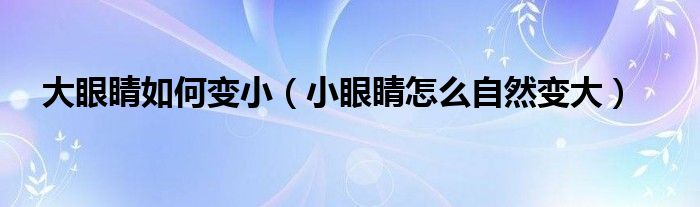 大眼睛如何变小（小眼睛怎么自然变大）